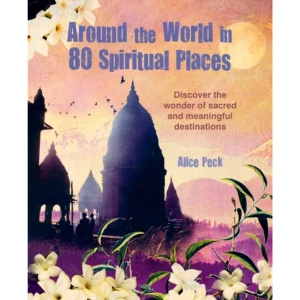 Around the World in 80 Spiritual Places

Discover the wonder of sacred and meaningful destinations

Alice Peck